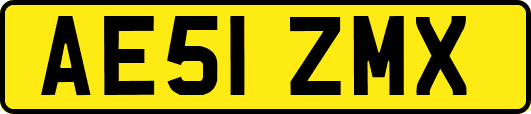 AE51 ZMX